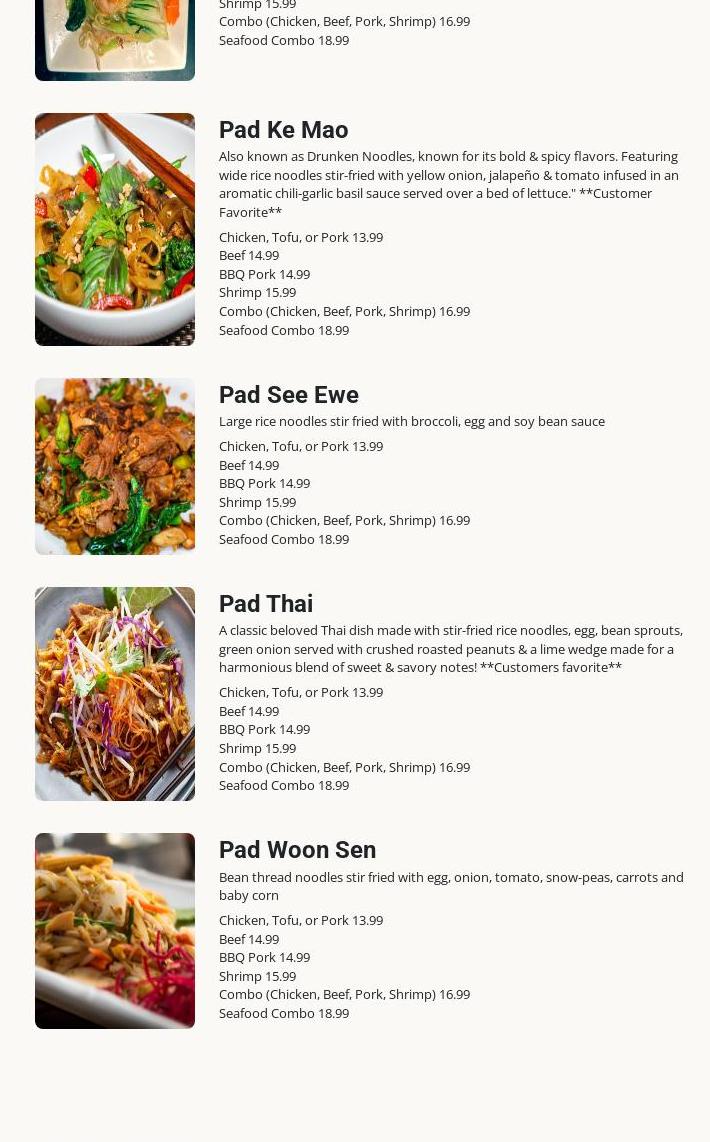 Shrimp 15.99
Combo (Chicken, Beef, Pork, Shrimp) 16.99
Seafood Combo 18.99

Pad Ke Mao

Also known as Drunken Noodles, known for its bold & spicy flavors. Featuring wide rice noodles stir-fried with yellow onion, jalapeño & tomato infused in an aromatic chili-garlic basil sauce served over a bed of lettuce." **Customer Favorite**

Chicken, Tofu, or Pork 13.99
Beef 14.99
BBQ Pork 14.99
Shrimp 15.99
Combo (Chicken, Beef, Pork, Shrimp) 16.99
Seafood Combo 18.99

Pad See Ewe

Large rice noodles stir fried with broccoli, egg and soy bean sauce

Chicken, Tofu, or Pork 13.99
Beef 14.99
BBQ Pork 14.99
Shrimp 15.99
Combo (Chicken, Beef, Pork, Shrimp) 16.99
Seafood Combo 18.99

Pad Thai

A classic beloved Thai dish made with stir-fried rice noodles, egg, bean sprouts, green onion served with crushed roasted peanuts & a lime wedge made for a harmonious blend of sweet & savory notes! **Customers favorite**

Chicken, Tofu, or Pork 13.99
Beef 14.99
BBQ Pork 14.99
Shrimp 15.99
Combo (Chicken, Beef, Pork, Shrimp) 16.99
Seafood Combo 18.99

Pad Woon Sen

Bean thread noodles stir fried with egg, onion, tomato, snow-peas, carrots and baby corn

Chicken, Tofu, or Pork 13.99
Beef 14.99
BBQ Pork 14.99
Shrimp 15.99
Combo (Chicken, Beef, Pork, Shrimp) 16.99
Seafood Combo 18.99